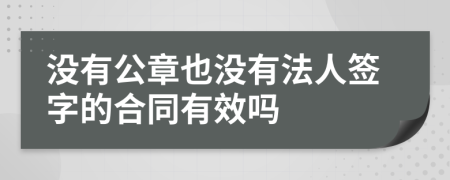 没有公章也没有法人签字的合同有效吗